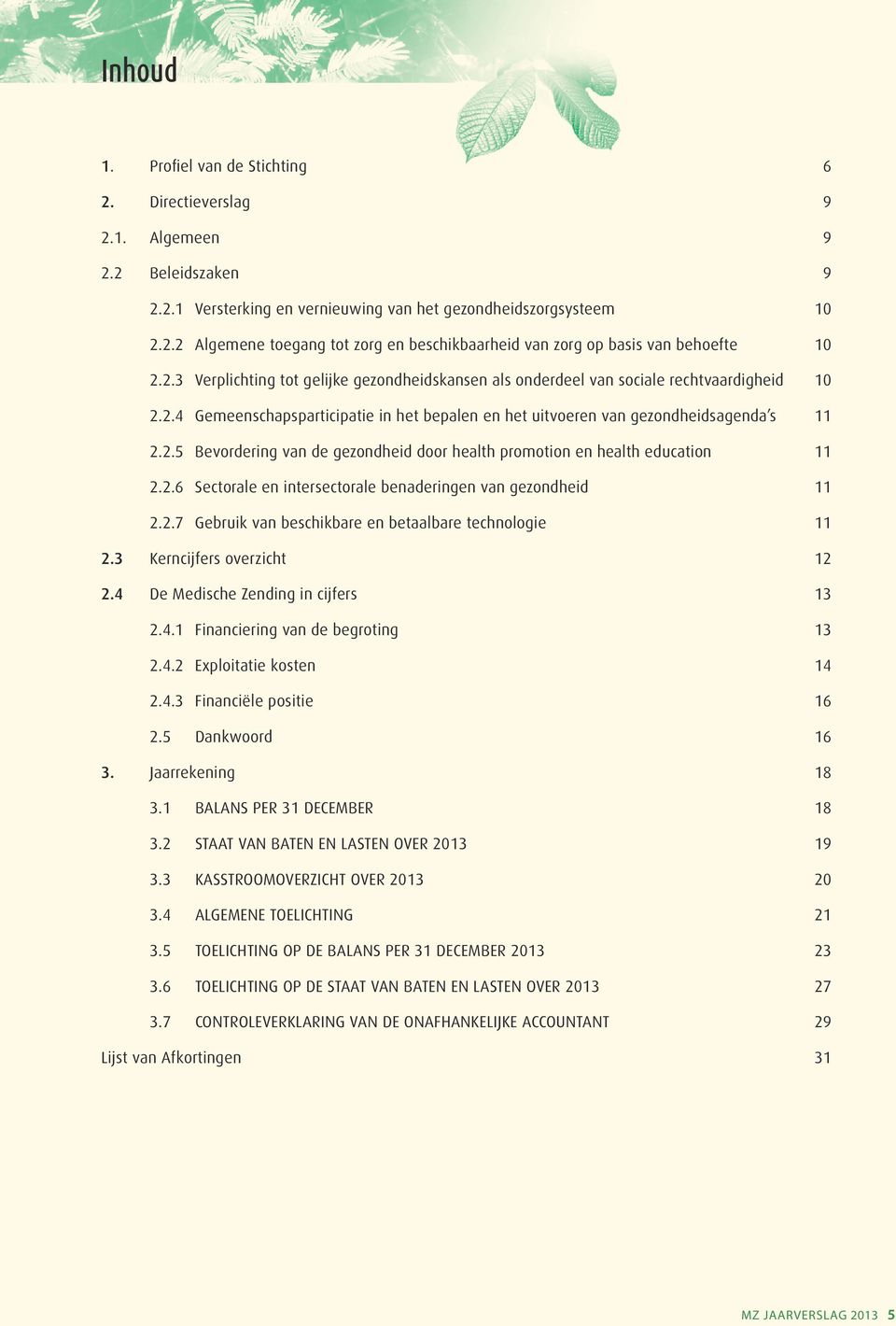 Inhoud

1. Profiel van de Stichting 6

2. Directieverslag 9

2.1. Algemeen 9

2.2 Beleidszaken 9

2.2.1 Versterking en vernieuwing van het gezondheidszorgsysteem 10

2.2.2 Algemene toegang tot zorg en beschikbaarheid van zorg op basis van behoefte 10

2.2.3 Verplichting tot gelijke gezondheidskansen als onderdeel van sociale rechtvaardigheid 10

2.2.4 Gemeenschapsparticipatie in het bepalen en het uitvoeren van gezondheidsagenda's 11

2.2.5 Bevordering van de gezondheid door health promotion en health education 11

2.2.6 Sectorale en intersectorale benaderingen van gezondheid 11

2.2.7 Gebruik van beschikbare en betaalbare technologie 11

2.3 Kerncijfers overzicht 12

2.4 De Medische Zending in cijfers 13

2.4.1 Financiering van de begroting 13

2.4.2 Exploitatie kosten 14

2.4.3 Financiële positie 16

2.5 Dankwoord 16

3. Jaarrekening 18

3.1 BALANS PER 31 DECEMBER 18

3.2 STAAT VAN BATEN EN LASTEN OVER 2013 19

3.3 KASSTROOMOVERZICHT OVER 2013 20

3.4 ALGEMENE TOELICHTING 21

3.5 TOELICHTING OP DE BALANS PER 31 DECEMBER 2013 23

3.6 TOELICHTING OP DE STAAT VAN BATEN EN LASTEN OVER 2013 27

3.7 CONTROLEVERKLARING VAN DE ONAFHANKELIJKE ACCOUNTANT 29

Lijst van Afkortingen 31

MZ JAARVERSLAG 2013 5